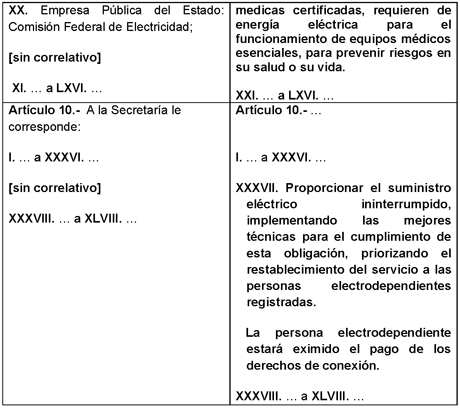 | | |
|---|---|
| **XX.** Empresa Pública del Estado: Comisión Federal de Electricidad;<br><br>**[sin correlativo]**<br><br>**XI. … a LXVI. …** | **medicas certificadas, requieren de energía eléctrica para el funcionamiento de equipos médicos esenciales, para prevenir riesgos en su salud o su vida.**<br><br>**XXI. … a LXVI. …** |
| **Artículo 10.-** A la Secretaría le corresponde:<br><br>**I. … a XXXVI. …**<br><br>**[sin correlativo]**<br><br>**XXXVIII. … a XLVIII. …** | **Artículo 10.- …**<br><br>**I. … a XXXVI. …**<br><br>**XXXVII. Proporcionar el suministro eléctrico ininterrumpido, implementando las mejores técnicas para el cumplimiento de esta obligación, priorizando el restablecimiento del servicio a las personas electrodependientes registradas.**<br><br>**La persona electrodependiente estará eximido el pago de los derechos de conexión.**<br><br>**XXXVIII. … a XLVIII. …** |